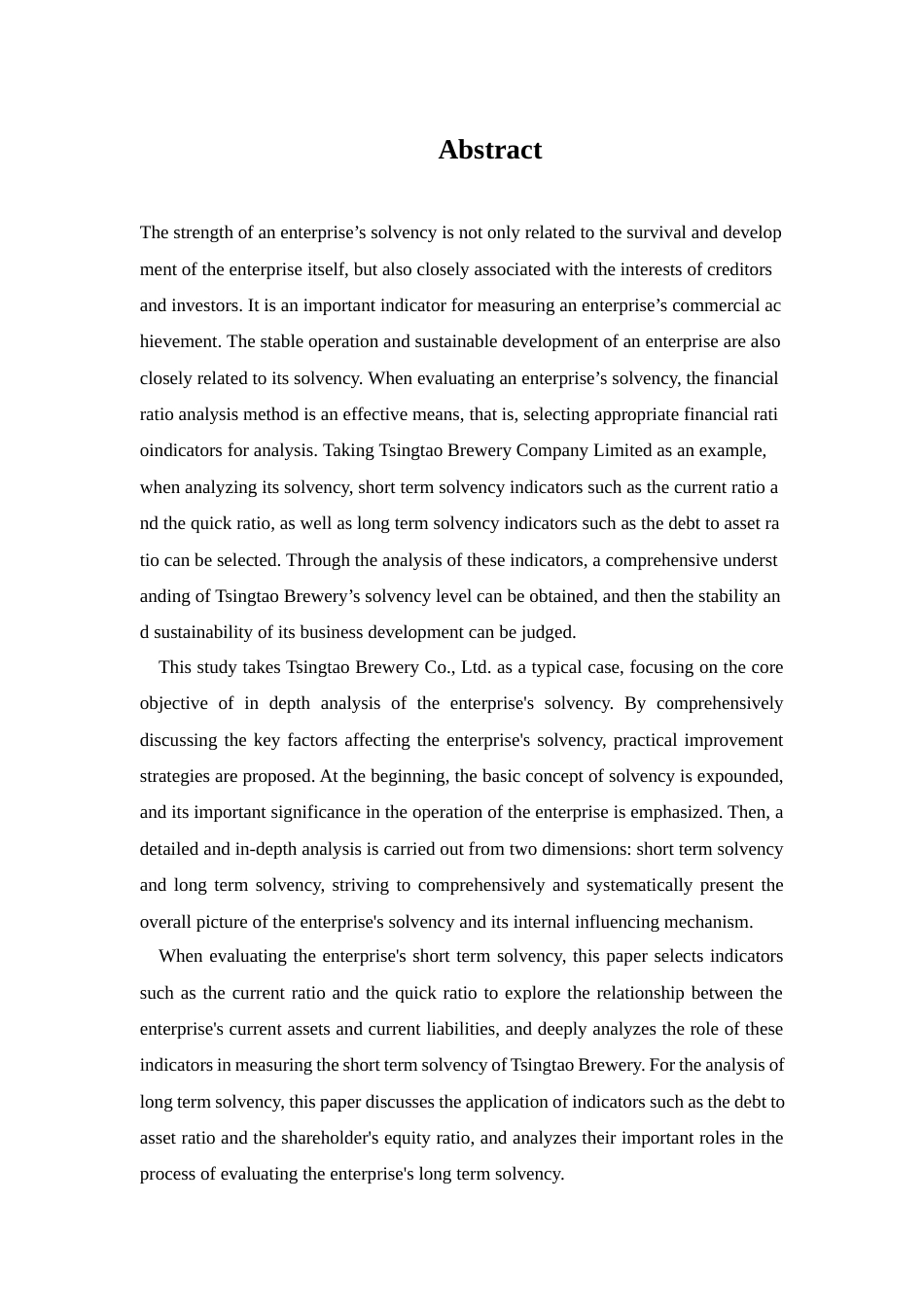 Abstract

The strength of an enterprise’s solvency is not only related to the survival and develop ment of the enterprise itself, but also closely associated with the interests of creditors and investors. It is an important indicator for measuring an enterprise’s commercial ac hievement. The stable operation and sustainable development of an enterprise are also closely related to its solvency. When evaluating an enterprise’s solvency, the financial ratio analysis method is an effective means, that is, selecting appropriate financial rati oindicators for analysis. Taking Tsingtao Brewery Company Limited as an example, when analyzing its solvency, short term solvency indicators such as the current ratio a nd the quick ratio, as well as long term solvency indicators such as the debt to asset ra tio can be selected. Through the analysis of these indicators, a comprehensive underst anding of Tsingtao Brewery’s solvency level can be obtained, and then the stability an d sustainability of its business development can be judged.

This study takes Tsingtao Brewery Co., Ltd. as a typical case, focusing on the core objective of in depth analysis of the enterprise's solvency. By comprehensively discussing the key factors affecting the enterprise's solvency, practical improvement strategies are proposed. At the beginning, the basic concept of solvency is expounded, and its important significance in the operation of the enterprise is emphasized. Then, a detailed and in-depth analysis is carried out from two dimensions: short term solvency and long term solvency, striving to comprehensively and systematically present the overall picture of the enterprise's solvency and its internal influencing mechanism.

When evaluating the enterprise's short term solvency, this paper selects indicators such as the current ratio and the quick ratio to explore the relationship between the enterprise's current assets and current liabilities, and deeply analyzes the role of these indicators in measuring the short term solvency of Tsingtao Brewery. For the analysis of long term solvency, this paper discusses the application of indicators such as the debt to asset ratio and the shareholder's equity ratio, and analyzes their important roles in the process of evaluating the enterprise's long term solvency.